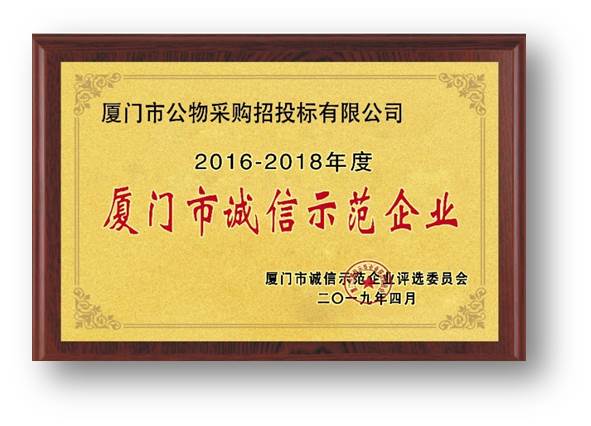 厦门市公物采购招投标有限公司

2016-2018年度

厦门市诚信示范企业

厦门市诚信示范企业评选委员会
二〇一九年四月